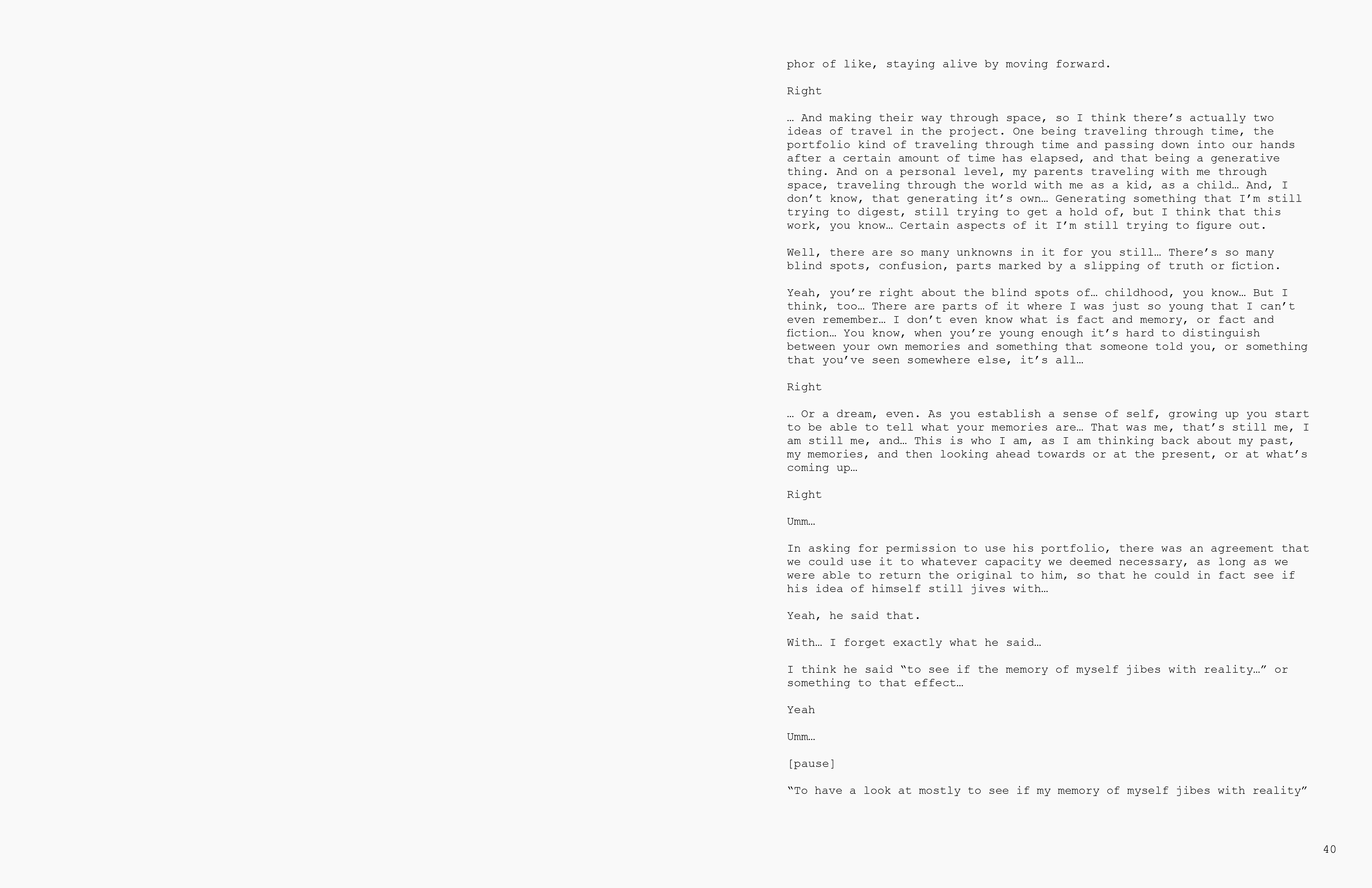 phor of like, staying alive by moving forward.

Right

… And making their way through space, so I think there’s actually two ideas of travel in the project. One being traveling through time, the portfolio kind of traveling through time and passing down into our hands after a certain amount of time has elapsed, and that being a generative thing. And on a personal level, my parents traveling with me through space, traveling through the world with me as a kid, as a child… And, I don’t know, that generating it’s own… Generating something that I’m still trying to digest, still trying to get a hold of, but I think that this work, you know… Certain aspects of it I’m still trying to figure out.

Well, there are so many unknowns in it for you still… There’s so many blind spots, confusion, parts marked by a slipping of truth or fiction.

Yeah, you’re right about the blind spots of… childhood, you know… But I think, too… There are parts of it where I was just so young that I can’t even remember… I don’t even know what is fact and memory, or fact and fiction… You know, when you’re young enough it’s hard to distinguish between your own memories and something that someone told you, or something that you’ve seen somewhere else, it’s all…

Right

… Or a dream, even. As you establish a sense of self, growing up you start to be able to tell what your memories are… That was me, that’s still me, I am still me, and… This is who I am, as I am thinking back about my past, my memories, and then looking ahead towards or at the present, or at what’s coming up…

Right

Umm…

In asking for permission to use his portfolio, there was an agreement that we could use it to whatever capacity we deemed necessary, as long as we were able to return the original to him, so that he could in fact see if his idea of himself still jives with…

Yeah, he said that.

With… I forget exactly what he said…

I think he said “to see if the memory of myself jibes with reality…” or something to that effect…

Yeah

Umm…

[pause]

“To have a look at mostly to see if my memory of myself jibes with reality”

40